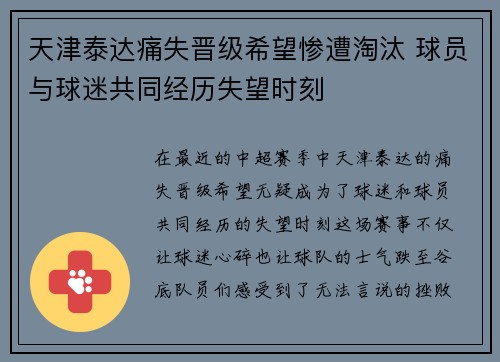 天津泰达痛失晋级希望惨遭淘汰 球员与球迷共同经历失望时刻

在最近的中超赛季中天津泰达的痛失晋级希望无疑成为了球迷和球员共同经历的失望时刻这场赛事不仅让球迷心碎也让球队的士气跌至谷底队员们感受到了无法言说的挫败